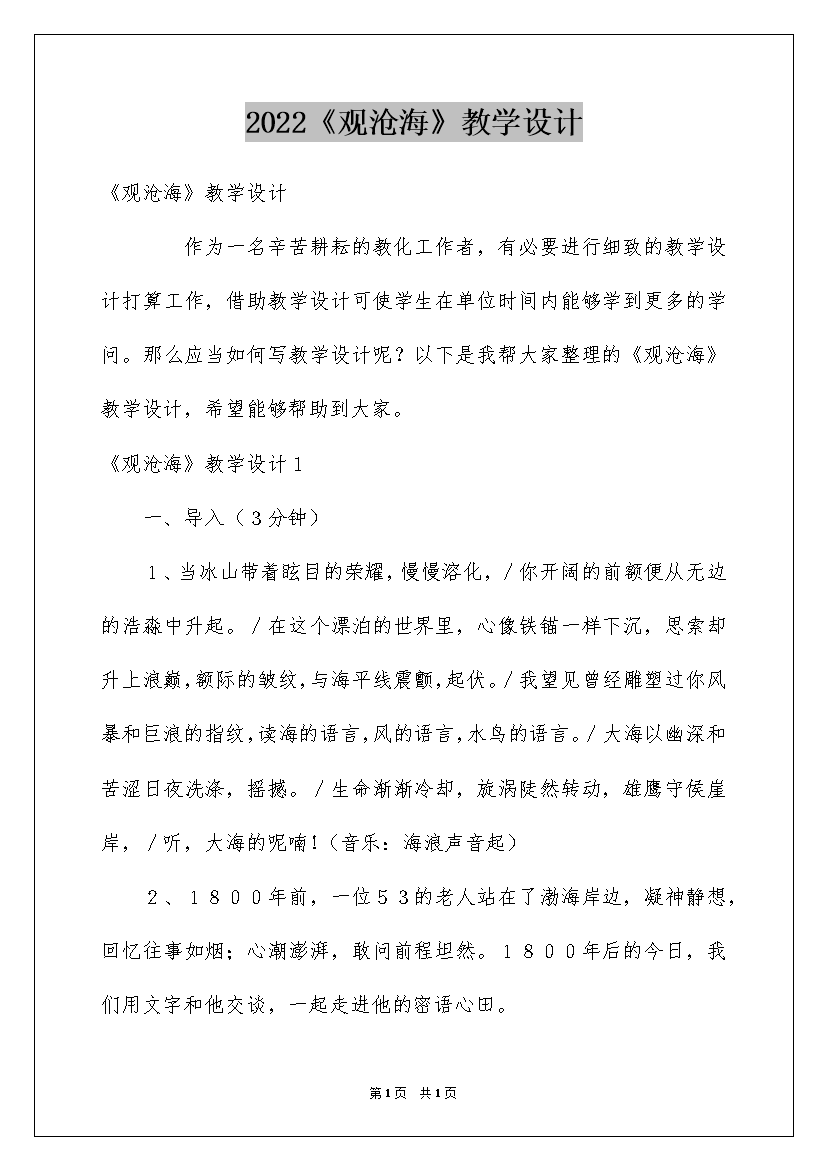 2022《观沧海》教学设计

《观沧海》教学设计

作为一名辛苦耕耘的教化工作者，有必要进行细致的教学设计打算工作，借助教学设计可使学生在单位时间内能够学到更多的学问。那么应当如何写教学设计呢？以下是我帮大家整理的《观沧海》教学设计，希望能够帮助到大家。

《观沧海》教学设计１

一、导入（３分钟）

１、当冰山带着眩目的荣耀，慢慢溶化，/你开阔的前额便从无边的浩淼中升起。/在这个漂泊的世界里，心像铁锚一样下沉，思索却升上浪巅，额际的皱纹，与海平线震颤，起伏。/我望见曾经雕塑过你风暴和巨浪的指纹，读海的语言，风的语言，水鸟的语言。/大海以幽深和苦涩日夜洗涤，摇撼。/生命渐渐冷却，旋涡陡然转动，雄鹰守候崖岸，/听，大海的呢喃！（音乐：海浪声音起）

２、１８００年前，一位５３的老人站在了渤海岸边，凝神静想，回忆往事如烟；心潮澎湃，敢问前程坦然。１８００年后的今日，我们用文字和他交谈，一起走进他的密语心田。

第1页 共1页